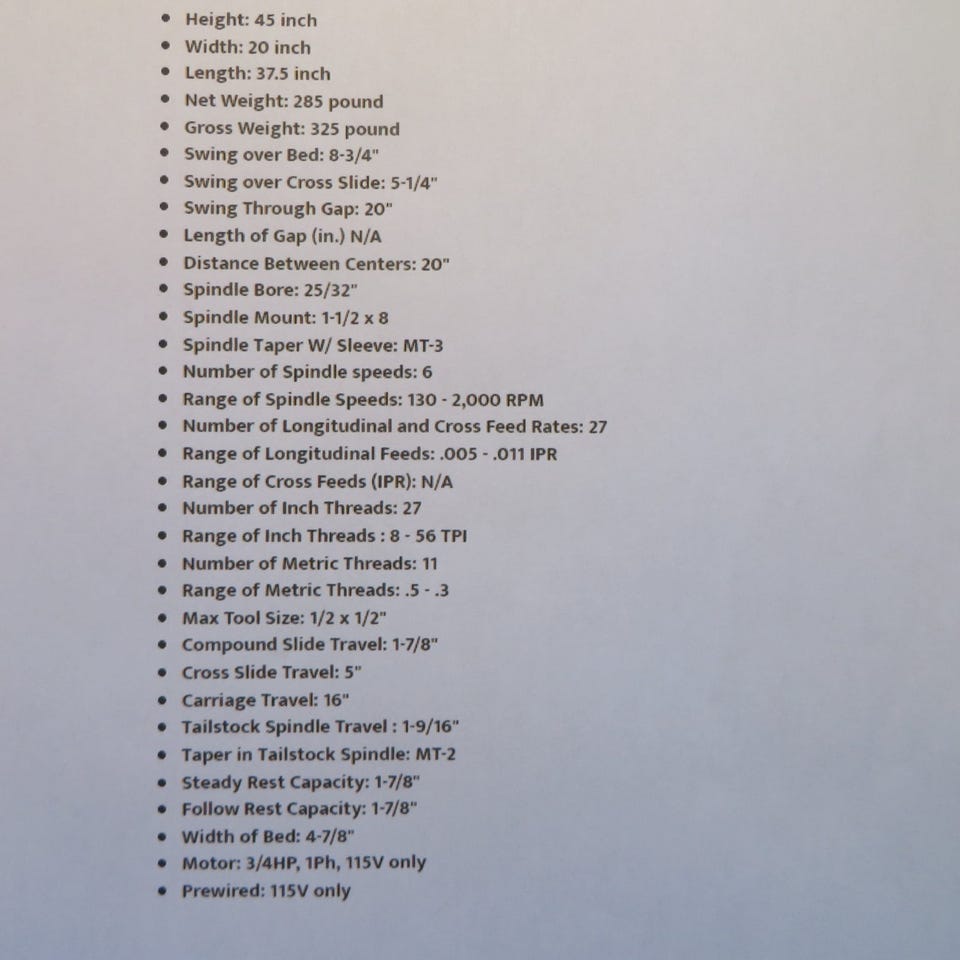 - Height: 45 inch
- Width: 20 inch
- Length: 37.5 inch
- Net Weight: 285 pound
- Gross Weight: 325 pound
- Swing over Bed: 8-3/4"
- Swing over Cross Slide: 5-1/4"
- Swing Through Gap: 20"
- Length of Gap (in.) N/A
- Distance Between Centers: 20"
- Spindle Bore: 25/32"
- Spindle Mount: 1-1/2 x 8
- Spindle Taper W/ Sleeve: MT-3
- Number of Spindle speeds: 6
- Range of Spindle Speeds: 130 - 2,000 RPM
- Number of Longitudinal and Cross Feed Rates: 27
- Range of Longitudinal Feeds: .005 - .011 IPR
- Range of Cross Feeds (IPR): N/A
- Number of Inch Threads: 27
- Range of Inch Threads : 8 - 56 TPI
- Number of Metric Threads: 11
- Range of Metric Threads: .5 - .3
- Max Tool Size: 1/2 x 1/2"
- Compound Slide Travel: 1-7/8"
- Cross Slide Travel: 5"
- Carriage Travel: 16"
- Tailstock Spindle Travel : 1-9/16"
- Taper in Tailstock Spindle: MT-2
- Steady Rest Capacity: 1-7/8"
- Follow Rest Capacity: 1-7/8"
- Width of Bed: 4-7/8"
- Motor: 3/4HP, 1Ph, 115V only
- Prewired: 115V only